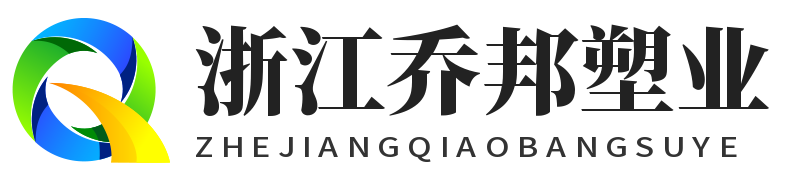 浙江乔邦塑业
ZHEJIANGQIAOBANGSUYE